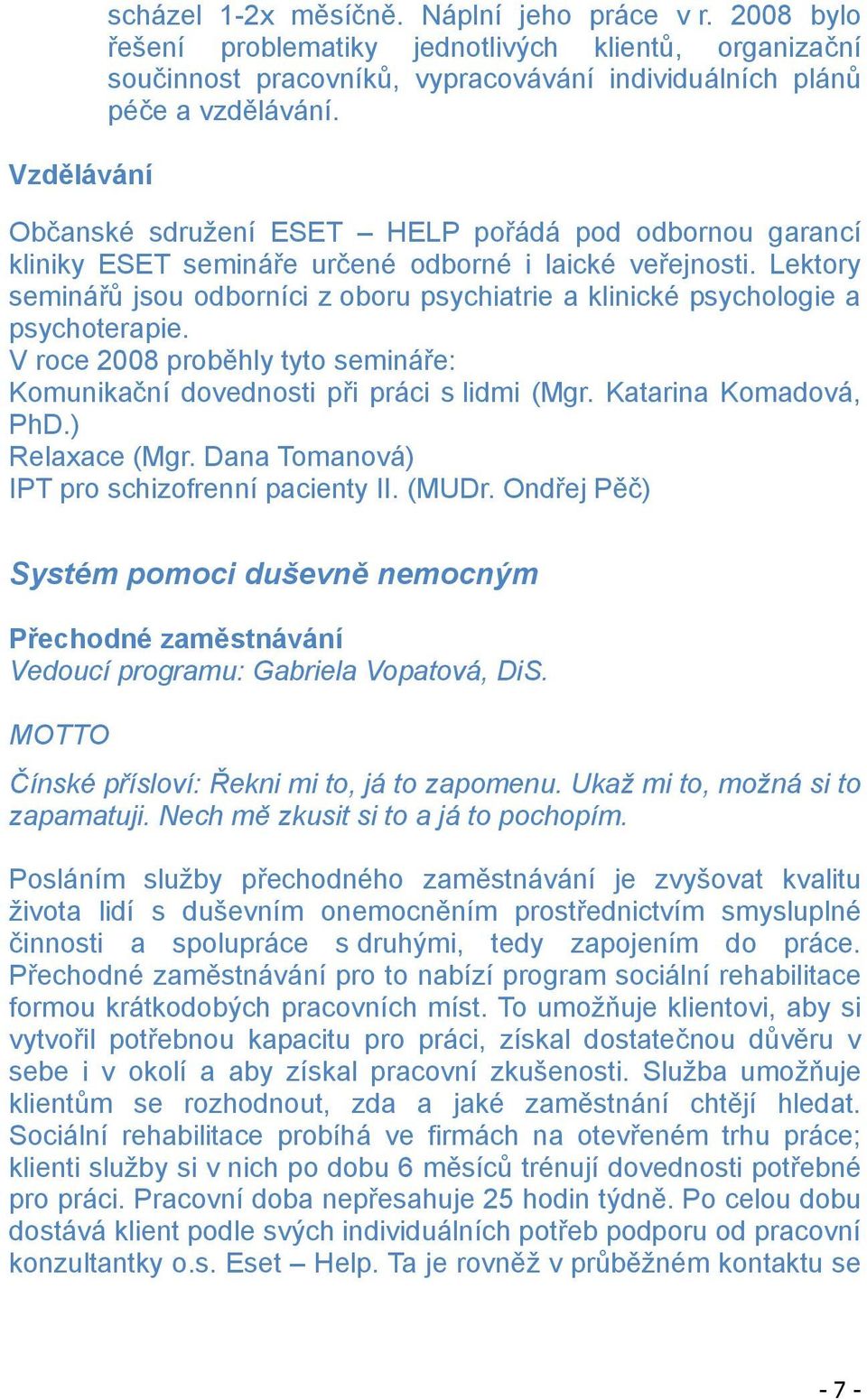 scházel 1-2x měsíčně. Náplní jeho práce v r. 2008 bylo řešení problematiky jednotlivých klientů, organizační součinnost pracovníků, vypracovávání individuálních plánů péče a vzdělávání.

Vzdělávání

Občanské sdružení ESET – HELP pořádá pod odbornou garancí kliniky ESET semináře určené odborné i laické veřejnosti. Lektory seminářů jsou odborníci z oboru psychiatrie a klinické psychologie a psychoterapie.
V roce 2008 proběhly tyto semináře:
Komunikační dovednosti při práci s lidmi (Mgr. Katarina Komadová, PhD.)
Relaxace (Mgr. Dana Tomanová)
IPT pro schizofrenní pacienty II. (MUDr. Ondřej Pěč)

Systém pomoci duševně nemocným

Přechodné zaměstnávání
Vedoucí programu: Gabriela Vopatová, DiS.

MOTTO

Čínské přísloví: Řekni mi to, já to zapomenu. Ukaž mi to, možná si to zapamatuji. Nech mě zkusit si to a já to pochopím.

Posláním služby přechodného zaměstnávání je zvyšovat kvalitu života lidí s duševním onemocněním prostřednictvím smysluplné činnosti a spolupráce s druhými, tedy zapojením do práce. Přechodné zaměstnávání pro to nabízí program sociální rehabilitace formou krátkodobých pracovních míst. To umožňuje klientovi, aby si vytvořil potřebnou kapacitu pro práci, získal dostatečnou důvěru v sebe i v okolí a aby získal pracovní zkušenosti. Služba umožňuje klientům se rozhodnout, zda a jaké zaměstnání chtějí hledat. Sociální rehabilitace probíhá ve firmách na otevřeném trhu práce; klienti služby si v nich po dobu 6 měsíců trénují dovednosti potřebné pro práci. Pracovní doba nepřesahuje 25 hodin týdně. Po celou dobu dostává klient podle svých individuálních potřeb podporu od pracovní konzultantky o.s. Eset – Help. Ta je rovněž v průběžném kontaktu se

- 7 -